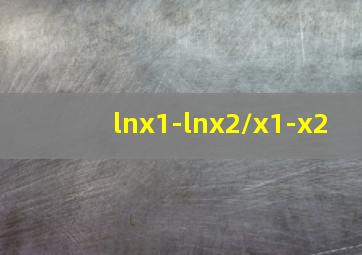 lnx1-lnx2/x1-x2